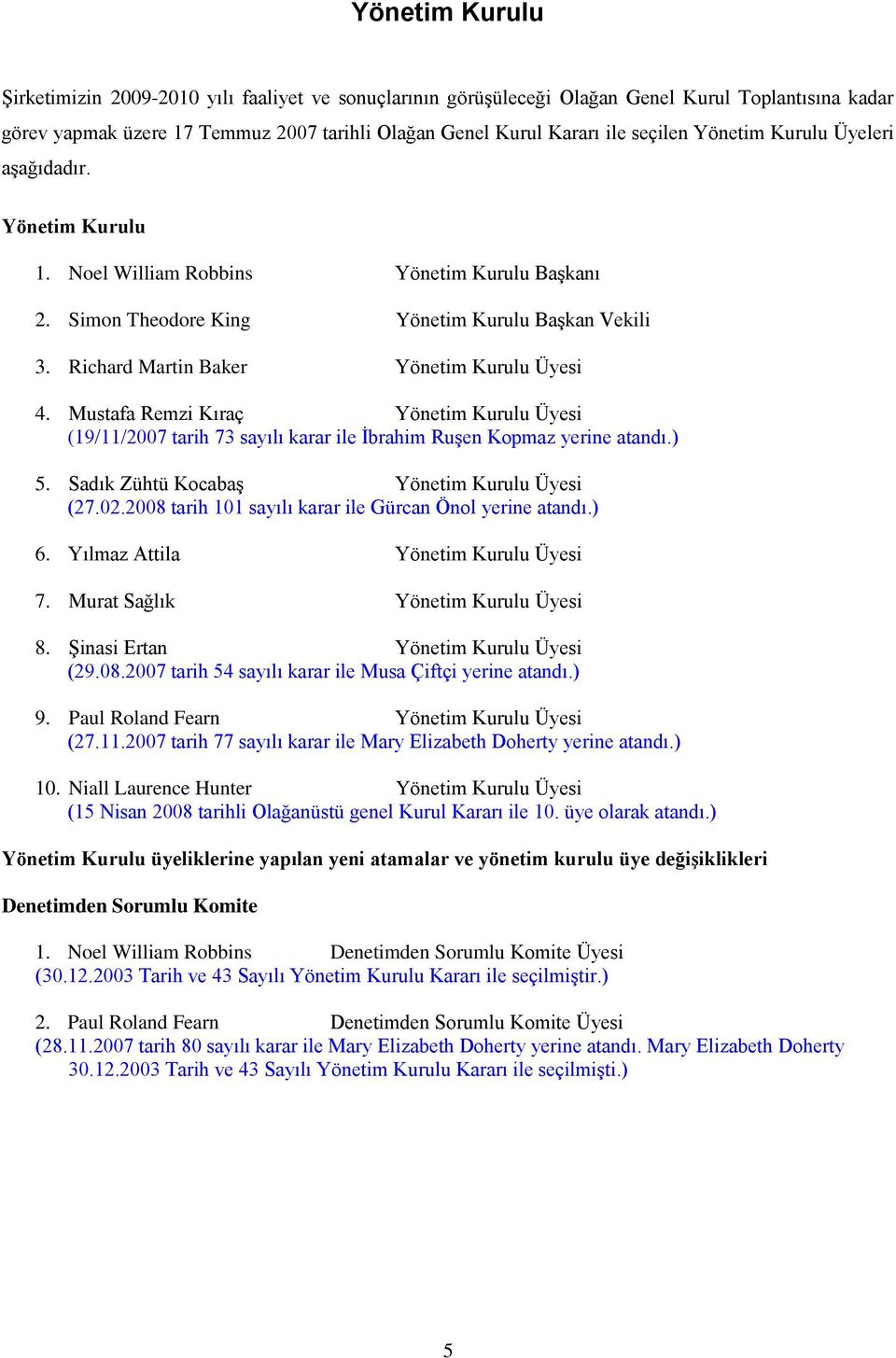 Yönetim Kurulu

Şirketimizin 2009-2010 yılı faaliyet ve sonuçlarının görüşüleceği Olağan Genel Kurul Toplantısına kadar görev yapmak üzere 17 Temmuz 2007 tarihli Olağan Genel Kurul Kararı ile seçilen Yönetim Kurulu Üyeleri aşağıdadır.

Yönetim Kurulu

1. Noel William Robbins Yönetim Kurulu Başkanı

2. Simon Theodore King Yönetim Kurulu Başkan Vekili

3. Richard Martin Baker Yönetim Kurulu Üyesi

4. Mustafa Remzi Kıraç Yönetim Kurulu Üyesi
(19/11/2007 tarih 73 sayılı karar ile İbrahim Ruşen Kopmaz yerine atandı.)

5. Sadık Zühtü Kocabaş Yönetim Kurulu Üyesi
(27.02.2008 tarih 101 sayılı karar ile Gürcan Önol yerine atandı.)

6. Yılmaz Attila Yönetim Kurulu Üyesi

7. Murat Sağlık Yönetim Kurulu Üyesi

8. Şinasi Ertan Yönetim Kurulu Üyesi
(29.08.2007 tarih 54 sayılı karar ile Musa Çiftçi yerine atandı.)

9. Paul Roland Fearn Yönetim Kurulu Üyesi
(27.11.2007 tarih 77 sayılı karar ile Mary Elizabeth Doherty yerine atandı.)

10. Niall Laurence Hunter Yönetim Kurulu Üyesi
(15 Nisan 2008 tarihli Olağanüstü genel Kurul Kararı ile 10. üye olarak atandı.)

Yönetim Kurulu üyeliklerine yapılan yeni atamalar ve yönetim kurulu üye değişiklikleri

Denetimden Sorumlu Komite

1. Noel William Robbins Denetimden Sorumlu Komite Üyesi
(30.12.2003 Tarih ve 43 Sayılı Yönetim Kurulu Kararı ile seçilmiştir.)

2. Paul Roland Fearn Denetimden Sorumlu Komite Üyesi
(28.11.2007 tarih 80 sayılı karar ile Mary Elizabeth Doherty yerine atandı. Mary Elizabeth Doherty 30.12.2003 Tarih ve 43 Sayılı Yönetim Kurulu Kararı ile seçilmişti.)

5